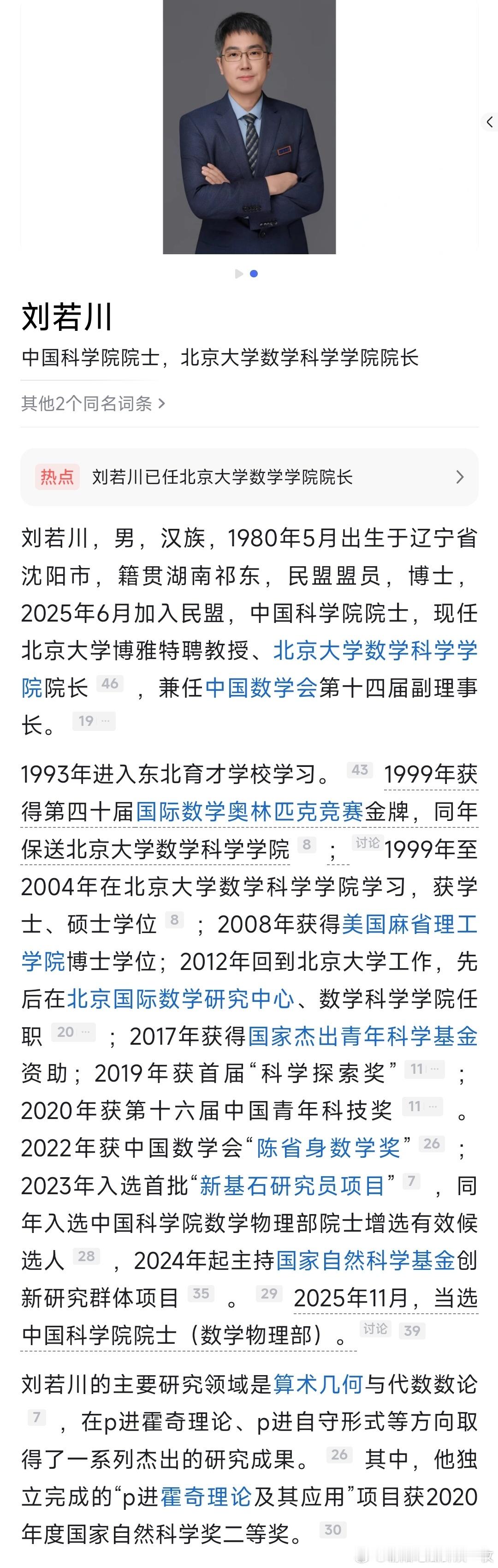 刘若川

中国科学院院士，北京大学数学科学学院院长

其他2个同名词条 >

热点 刘若川已任北京大学数学学院院长 >

刘若川，男，汉族，1980年5月出生于辽宁省沈阳市，籍贯湖南祁东，民盟盟员，博士，2025年6月加入民盟，中国科学院院士，现任北京大学博雅特聘教授、北京大学数学科学学院院长 46 ，兼任中国数学会第十四届副理事长。 19 ···

1993年进入东北育才学校学习。 43 1999年获得第四十届国际数学奥林匹克竞赛金牌，同年保送北京大学数学科学学院 8 ； 讨论 1999年至2004年在北京大学数学科学学院学习，获学士、硕士学位 8 ；2008年获得美国麻省理工学院博士学位；2012年回到北京大学工作，先后在北京国际数学研究中心、数学科学学院任职 20 ··· ；2017年获得国家杰出青年科学基金资助；2019年获首届“科学探索奖” 11 ··· ；2020年获第十六届中国青年科技奖 11 ··· 。2022年获中国数学会“陈省身数学奖” 26 ；2023年入选首批“新基石研究员项目” 7 ，同年入选中国科学院数学物理部院士增选有效候选人 28 ，2024年起主持国家自然科学基金创新研究群体项目 35 。 29 2025年11月，当选中国科学院院士（数学物理部）。 讨论 39

刘若川的主要研究领域是算术几何与代数数论 7 ，在p进霍奇理论、p进自守形式等方向取得了一系列杰出的研究成果。 26 其中，他独立完成的“p进霍奇理论及其应用”项目获2020年度国家自然科学奖二等奖。 30